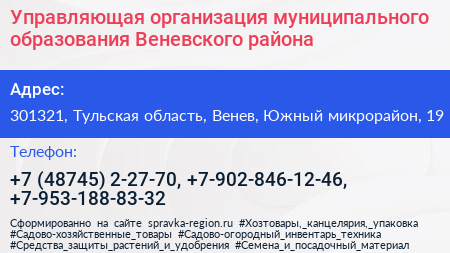 Управляющая организация муниципального образования Веневского района

Адрес:

301321, Тульская область, Венев, Южный микрорайон, 19

Телефон:

+7 (48745) 2-27-70, +7-902-846-12-46, +7-953-188-83-32

Сформированно на сайте spravka-region.ru #Хозтовары,_канцелярия,_упаковка #Садово-хозяйственные_товары #Садово-огородный_инвентарь_техника #Средства_защиты_растений_и_удобрения #Семена_и_посадочный_материал